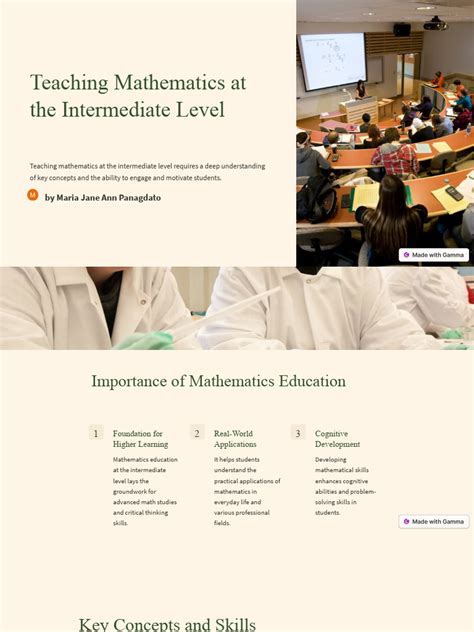 Teaching Mathematics at the Intermediate Level

Teaching mathematics at the intermediate level requires a deep understanding of key concepts and the ability to engage and motivate students.

M by Maria Jane Ann Panagdato

Made with Gamma

Importance of Mathematics Education

1 Foundation for Higher Learning

Mathematics education at the intermediate level lays the groundwork for advanced math studies and critical thinking skills.

2 Real-World Applications

It helps students understand the practical applications of mathematics in everyday life and various professional fields.

3 Cognitive Development

Developing mathematical skills enhances cognitive abilities and problem-solving skills in students.

Made with Gamma

Key Concepts and Skills